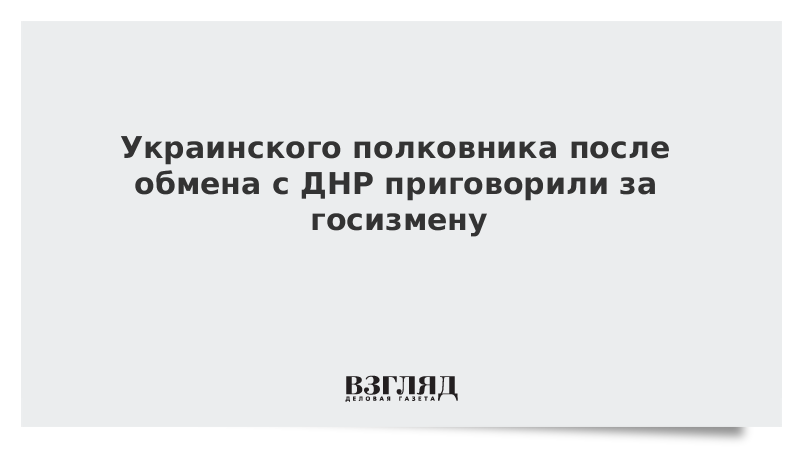 Украинского полковника после обмена с ДНР приговорили за госизмену

ВЗГЛЯД
ДЕЛОВАЯ ГАЗЕТА